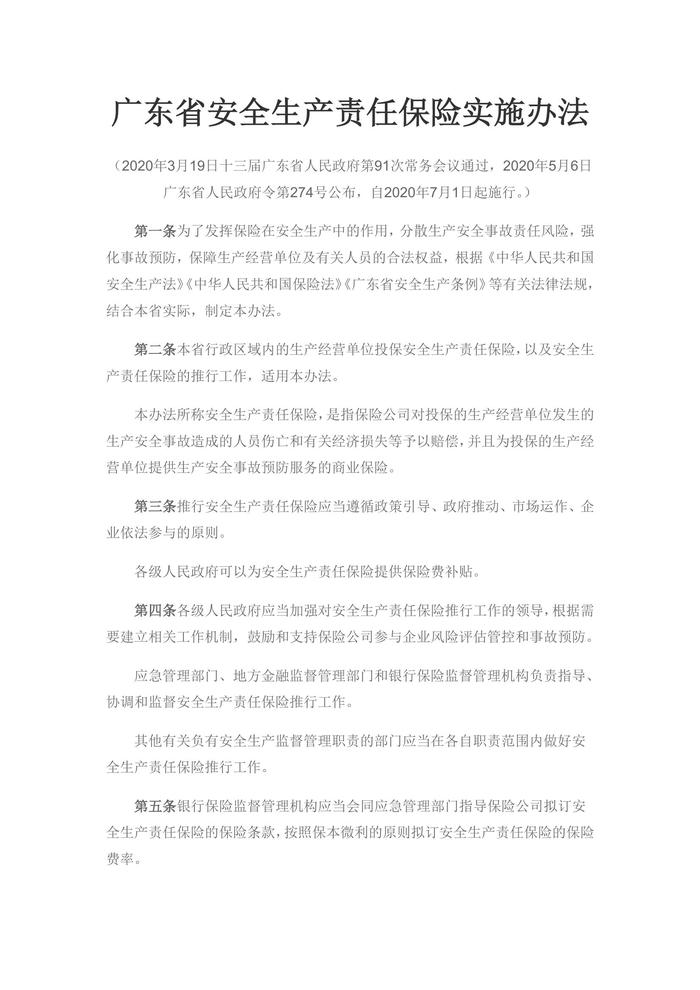 广东省安全生产责任保险实施办法

（2020年3月19日十三届广东省人民政府第91次常务会议通过，2020年5月6日广东省人民政府令第274号公布，自2020年7月1日起施行。）

第一条为了发挥保险在安全生产中的作用，分散生产安全事故责任风险，强化事故预防，保障生产经营单位及有关人员的合法权益，根据《中华人民共和国安全生产法》《中华人民共和国保险法》《广东省安全生产条例》等有关法律法规，结合本省实际，制定本办法。

第二条本省行政区域内的生产经营单位投保安全生产责任保险，以及安全生产责任保险的推行工作，适用本办法。

本办法所称安全生产责任保险，是指保险公司对投保的生产经营单位发生的生产安全事故造成的人员伤亡和有关经济损失等予以赔偿，并且为投保的生产经营单位提供生产安全事故预防服务的商业保险。

第三条推行安全生产责任保险应当遵循政策引导、政府推动、市场运作、企业依法参与的原则。

各级人民政府可以为安全生产责任保险提供保险费补贴。

第四条各级人民政府应当加强对安全生产责任保险推行工作的领导，根据需要建立相关工作机制，鼓励和支持保险公司参与企业风险评估管控和事故预防。

应急管理部门、地方金融监督管理部门和银行保险监督管理机构负责指导、协调和监督安全生产责任保险推行工作。

其他有关负有安全生产监督管理职责的部门应当在各自职责范围内做好安全生产责任保险推行工作。

第五条银行保险监督管理机构应当会同应急管理部门指导保险公司拟订安全生产责任保险的保险条款，按照保本微利的原则拟订安全生产责任保险的保险费率。